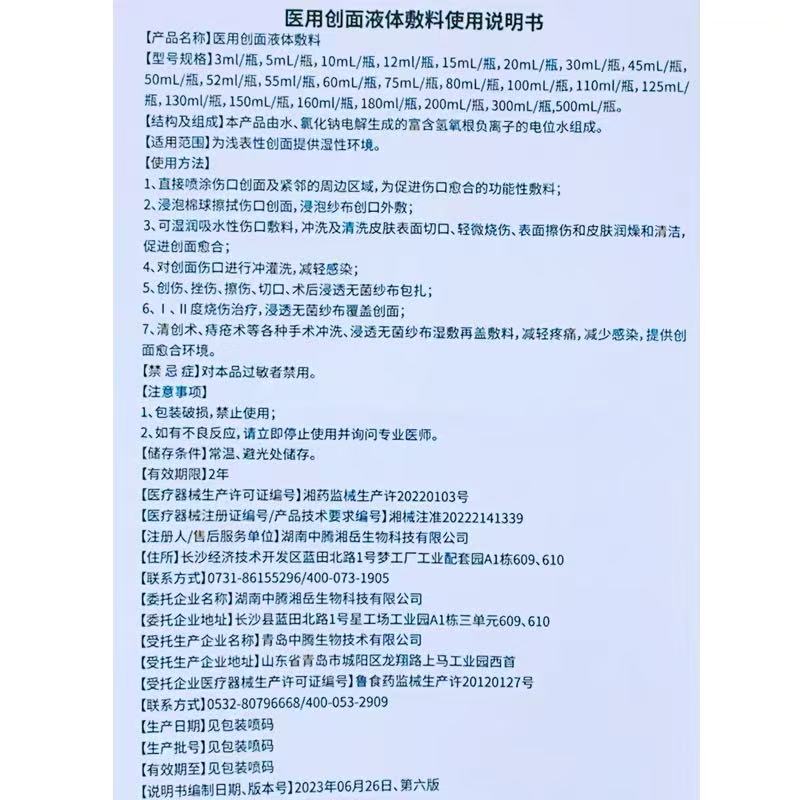 医用创面液体敷料使用说明书

【产品名称】医用创面液体敷料

【型号规格】3ml/瓶，5mL/瓶，10mL/瓶，12ml/瓶，15mL/瓶，20mL/瓶，30mL/瓶，45mL/瓶，50mL/瓶，52ml/瓶，55ml/瓶，60mL/瓶，75mL/瓶，80mL/瓶，100mL/瓶，110ml/瓶，125mL/瓶，130ml/瓶，150mL/瓶，160ml/瓶，180ml/瓶，200mL/瓶，300mL/瓶，500mL/瓶。

【结构及组成】本产品由水、氯化钠电解生成的富含氢氧根负离子的电位水组成。

【适用范围】为浅表性创面提供湿性环境。

【使用方法】

1、直接喷涂伤口创面及紧邻的周边区域，为促进伤口愈合的功能性敷料；

2、浸泡棉球擦拭伤口创面，浸泡纱布创口外敷；

3、可湿润吸水性伤口敷料，冲洗及清洗皮肤表面切口、轻微烧伤、表面擦伤和皮肤润燥和清洁，促进创面愈合；

4、对创面伤口进行冲灌洗，减轻感染；

5、创伤、挫伤、擦伤、切口、术后浸透无菌纱布包扎；

6、Ⅰ、Ⅱ度烧伤治疗，浸透无菌纱布覆盖创面；

7、清创术、痔疮术等各种手术冲洗、浸透无菌纱布湿敷再盖敷料，减轻疼痛，减少感染，提供创面愈合环境。

【禁忌症】对本品过敏者禁用。

【注意事项】

1、包装破损，禁止使用；

2、如有不良反应，请立即停止使用并询问专业医师。

【储存条件】常温、避光处储存。

【有效期限】2年

【医疗器械生产许可证编号】湘药监械生产许20220103号

【医疗器械注册证编号/产品技术要求编号】湘械注准20222141339

【注册人/售后服务单位】湖南中腾湘岳生物科技有限公司

【住所】长沙经济技术开发区蓝田北路1号梦工厂工业配套园A1栋609、610

【联系方式】0731-86155296/400-073-1905

【委托企业名称】湖南中腾湘岳生物科技有限公司

【委托企业地址】长沙县蓝田北路1号星工场工业园A1栋三单元609、610

【受托生产企业名称】青岛中腾生物技术有限公司

【受托生产企业地址】山东省青岛市城阳区龙翔路上马工业园西首

【受托企业医疗器械生产许可证编号】鲁食药监械生产许20120127号

【联系方式】0532-80796668/400-053-2909

【生产日期】见包装喷码

【生产批号】见包装喷码

【有效期至】见包装喷码

【说明书编制日期、版本号】2023年06月26日、第六版